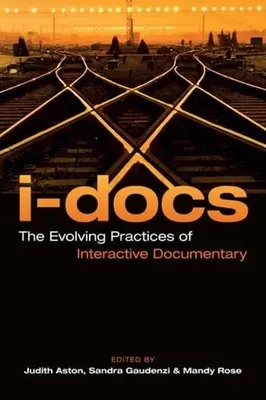 i-docs

The Evolving Practices of
Interactive Documentary

EDITED BY
Judith Aston, Sandra Gaudenzi & Mandy Rose